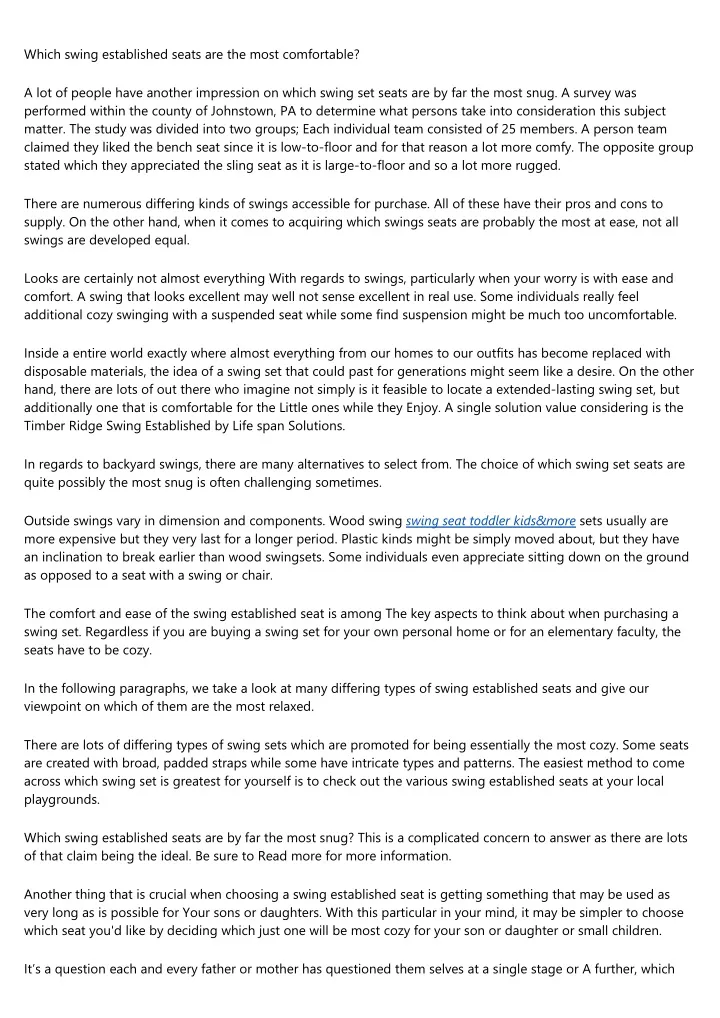 Which swing established seats are the most comfortable?

A lot of people have another impression on which swing set seats are by far the most snug. A survey was performed within the county of Johnstown, PA to determine what persons take into consideration this subject matter. The study was divided into two groups; Each individual team consisted of 25 members. A person team claimed they liked the bench seat since it is low-to-floor and for that reason a lot more comfy. The opposite group stated which they appreciated the sling seat as it is large-to-floor and so a lot more rugged.

There are numerous differing kinds of swings accessible for purchase. All of these have their pros and cons to supply. On the other hand, when it comes to acquiring which swings seats are probably the most at ease, not all swings are developed equal.

Looks are certainly not almost everything With regards to swings, particularly when your worry is with ease and comfort. A swing that looks excellent may well not sense excellent in real use. Some individuals really feel additional cozy swinging with a suspended seat while some find suspension might be much too uncomfortable.

Inside a entire world exactly where almost everything from our homes to our outfits has become replaced with disposable materials, the idea of a swing set that could past for generations might seem like a desire. On the other hand, there are lots of out there who imagine not simply is it feasible to locate a extended-lasting swing set, but additionally one that is comfortable for the Little ones while they Enjoy. A single solution value considering is the Timber Ridge Swing Established by Life span Solutions.

In regards to backyard swings, there are many alternatives to select from. The choice of which swing set seats are quite possibly the most snug is often challenging sometimes.

Outside swings vary in dimension and components. Wood swing swing seat toddler kids&more sets usually are more expensive but they very last for a longer period. Plastic kinds might be simply moved about, but they have an inclination to break earlier than wood swingsets. Some individuals even appreciate sitting down on the ground as opposed to a seat with a swing or chair.

The comfort and ease of the swing established seat is among The key aspects to think about when purchasing a swing set. Regardless if you are buying a swing set for your own personal home or for an elementary faculty, the seats have to be cozy.

In the following paragraphs, we take a look at many differing types of swing established seats and give our viewpoint on which of them are the most relaxed.

There are lots of differing types of swing sets which are promoted for being essentially the most cozy. Some seats are created with broad, padded straps while some have intricate types and patterns. The easiest method to come across which swing set is greatest for yourself is to check out the various swing established seats at your local playgrounds.

Which swing established seats are by far the most snug? This is a complicated concern to answer as there are lots of that claim being the ideal. Be sure to Read more for more information.

Another thing that is crucial when choosing a swing established seat is getting something that may be used as very long as is possible for Your sons or daughters. With this particular in your mind, it may be simpler to choose which seat you'd like by deciding which just one will be most cozy for your son or daughter or small children.

It's a question each and every father or mother has questioned them selves at a single stage or A further, which